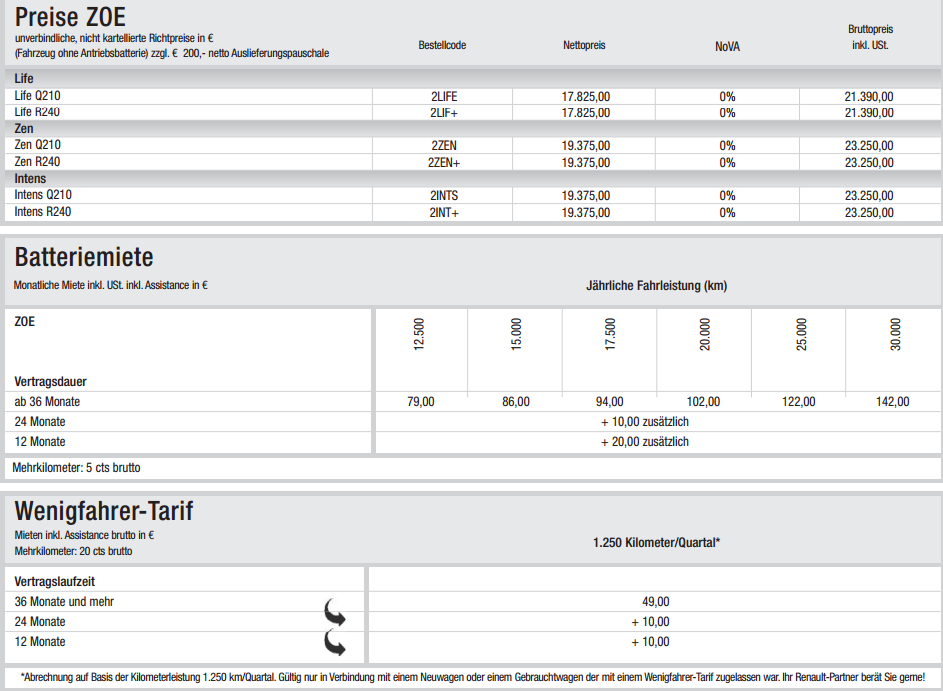 Preise ZOE

unverbindliche, nicht kartellierte Richtpreise in €
(Fahrzeug ohne Antriebsbatterie) zzgl. € 200,- netto Auslieferungspauschale

| | Bestellcode | Nettopreis | NoVA | Bruttopreis inkl. USt. |
|---|---|---|---|---|
| Life | | | | |
| Life Q210 | 2LIFE | 17.825,00 | 0% | 21.390,00 |
| Life R240 | 2LIF+ | 17.825,00 | 0% | 21.390,00 |
| Zen | | | | |
| Zen Q210 | 2ZEN | 19.375,00 | 0% | 23.250,00 |
| Zen R240 | 2ZEN+ | 19.375,00 | 0% | 23.250,00 |
| Intens | | | | |
| Intens Q210 | 2INTS | 19.375,00 | 0% | 23.250,00 |
| Intens R240 | 2INT+ | 19.375,00 | 0% | 23.250,00 |

Batteriemiete

Monatliche Miete inkl. USt. inkl. Assistance in €

Jährliche Fahrleistung (km)

| ZOE Vertragsdauer | 12.500 | 15.000 | 17.500 | 20.000 | 25.000 | 30.000 |
|---|---|---|---|---|---|---|
| ab 36 Monate | 79,00 | 86,00 | 94,00 | 102,00 | 122,00 | 142,00 |
| 24 Monate | + 10,00 zusätzlich | | | | | |
| 12 Monate | + 20,00 zusätzlich | | | | | |

Mehrkilometer: 5 cts brutto

Wenigfahrer-Tarif

Mieten inkl. Assistance brutto in €
Mehrkilometer: 20 cts brutto

1.250 Kilometer/Quartal*

| Vertragslaufzeit | |
|---|---|
| 36 Monate und mehr | 49,00 |
| 24 Monate | + 10,00 |
| 12 Monate | + 10,00 |

*Abrechnung auf Basis der Kilometerleistung 1.250 km/Quartal. Gültig nur in Verbindung mit einem Neuwagen oder einem Gebrauchtwagen der mit einem Wenigfahrer-Tarif zugelassen war. Ihr Renault-Partner berät Sie gerne!